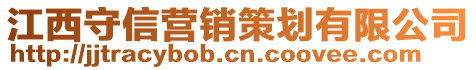 江西守信营销策划有限公司
http://jjtracybob.cn.coovee.com